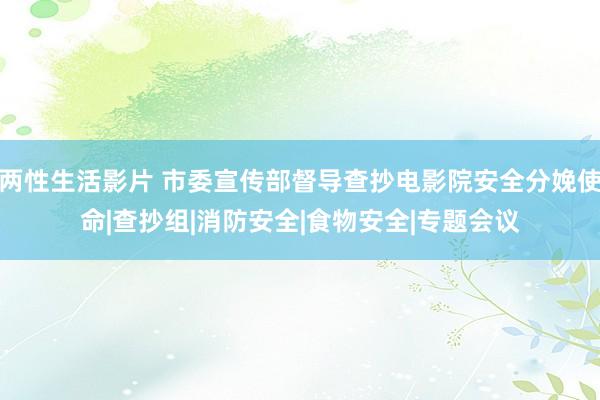 两性生活影片 市委宣传部督导查抄电影院安全分娩使命|查抄组|消防安全|食物安全|专题会议